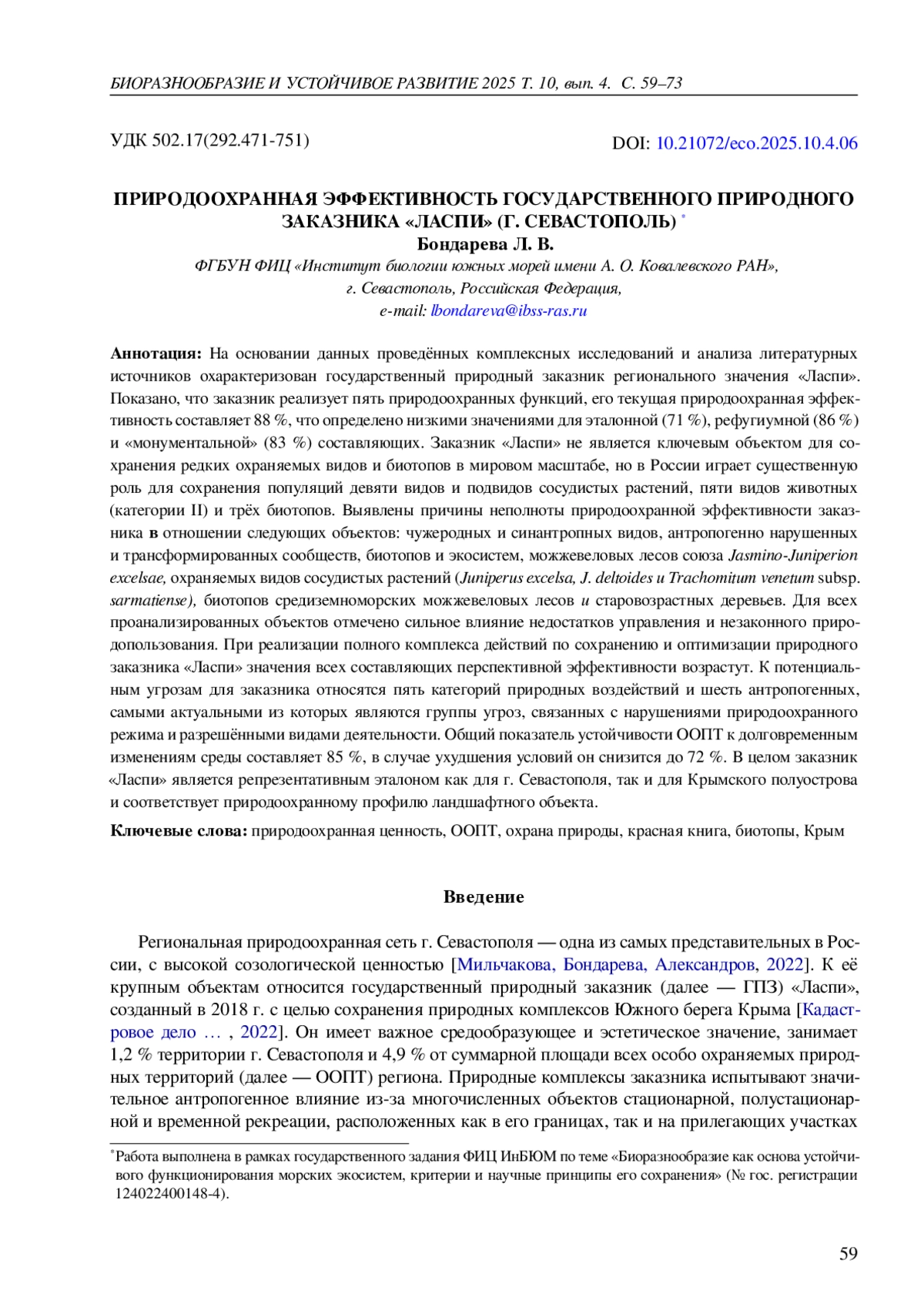 БИОРАЗНООБРАЗИЕ И УСТОЙЧИВОЕ РАЗВИТИЕ 2025 Т. 10, вып. 4. С. 59–73

УДК 502.17(292.471-751)

DOI: 10.21072/eco.2025.10.4.06

ПРИРОДООХРАННАЯ ЭФФЕКТИВНОСТЬ ГОСУДАРСТВЕННОГО ПРИРОДНОГО ЗАКАЗНИКА «ЛАСПИ» (Г. СЕВАСТОПОЛЬ) *

Бондарева Л. В.

ФГБУН ФИЦ «Институт биологии южных морей имени А. О. Ковалевского РАН», г. Севастополь, Российская Федерация, e-mail: lbondareva@ibss-ras.ru

Аннотация: На основании данных проведённых комплексных исследований и анализа литературных источников охарактеризован государственный природный заказник регионального значения «Ласпи». Показано, что заказник реализует пять природоохранных функций, его текущая природоохранная эффективность составляет 88 %, что определено низкими значениями для эталонной (71 %), рефугиумной (86 %) и «монументальной» (83 %) составляющих. Заказник «Ласпи» не является ключевым объектом для сохранения редких охраняемых видов и биотопов в мировом масштабе, но в России играет существенную роль для сохранения популяций девяти видов и подвидов сосудистых растений, пяти видов животных (категории II) и трёх биотопов. Выявлены причины неполноты природоохранной эффективности заказника в отношении следующих объектов: чужеродных и синантропных видов, антропогенно нарушенных и трансформированных сообществ, биотопов и экосистем, можжевеловых лесов союза Jasmino-Juniperion excelsae, охраняемых видов сосудистых растений (Juniperus excelsa, J. deltoides и Trachomitum venetum subsp. sarmatiense), биотопов средиземноморских можжевеловых лесов и старовозрастных деревьев. Для всех проанализированных объектов отмечено сильное влияние недостатков управления и незаконного природопользования. При реализации полного комплекса действий по сохранению и оптимизации природного заказника «Ласпи» значения всех составляющих перспективной эффективности возрастут. К потенциальным угрозам для заказника относятся пять категорий природных воздействий и шесть антропогенных, самыми актуальными из которых являются группы угроз, связанных с нарушениями природоохранного режима и разрешёнными видами деятельности. Общий показатель устойчивости ООПТ к долговременным изменениям среды составляет 85 %, в случае ухудшения условий он снизится до 72 %. В целом заказник «Ласпи» является репрезентативным эталоном как для г. Севастополя, так и для Крымского полуострова и соответствует природоохранному профилю ландшафтного объекта.

Ключевые слова: природоохранная ценность, ООПТ, охрана природы, красная книга, биотопы, Крым

Введение

Региональная природоохранная сеть г. Севастополя — одна из самых представительных в России, с высокой созологической ценностью [Мильчакова, Бондарева, Александров, 2022]. К её крупным объектам относится государственный природный заказник (далее — ГПЗ) «Ласпи», созданный в 2018 г. с целью сохранения природных комплексов Южного берега Крыма [Кадастровое дело … , 2022]. Он имеет важное средообразующее и эстетическое значение, занимает 1,2 % территории г. Севастополя и 4,9 % от суммарной площади всех особо охраняемых природных территорий (далее — ООПТ) региона. Природные комплексы заказника испытывают значительное антропогенное влияние из-за многочисленных объектов стационарной, полустационарной и временной рекреации, расположенных как в его границах, так и на прилегающих участках

*Работа выполнена в рамках государственного задания ФИЦ ИнБЮМ по теме «Биоразнообразие как основа устойчивого функционирования морских экосистем, критерии и научные принципы его сохранения» (№ гос. регистрации 124022400148-4).

59